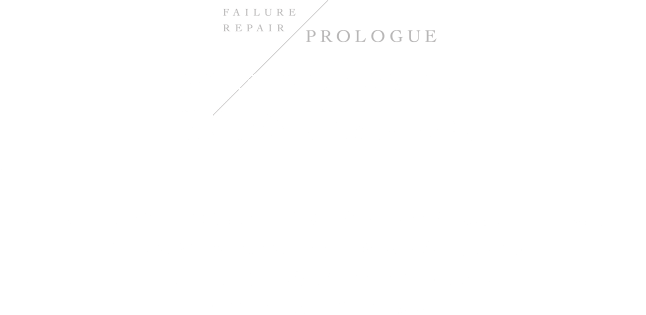 FAILURE
REPAIR

PROLOGUE